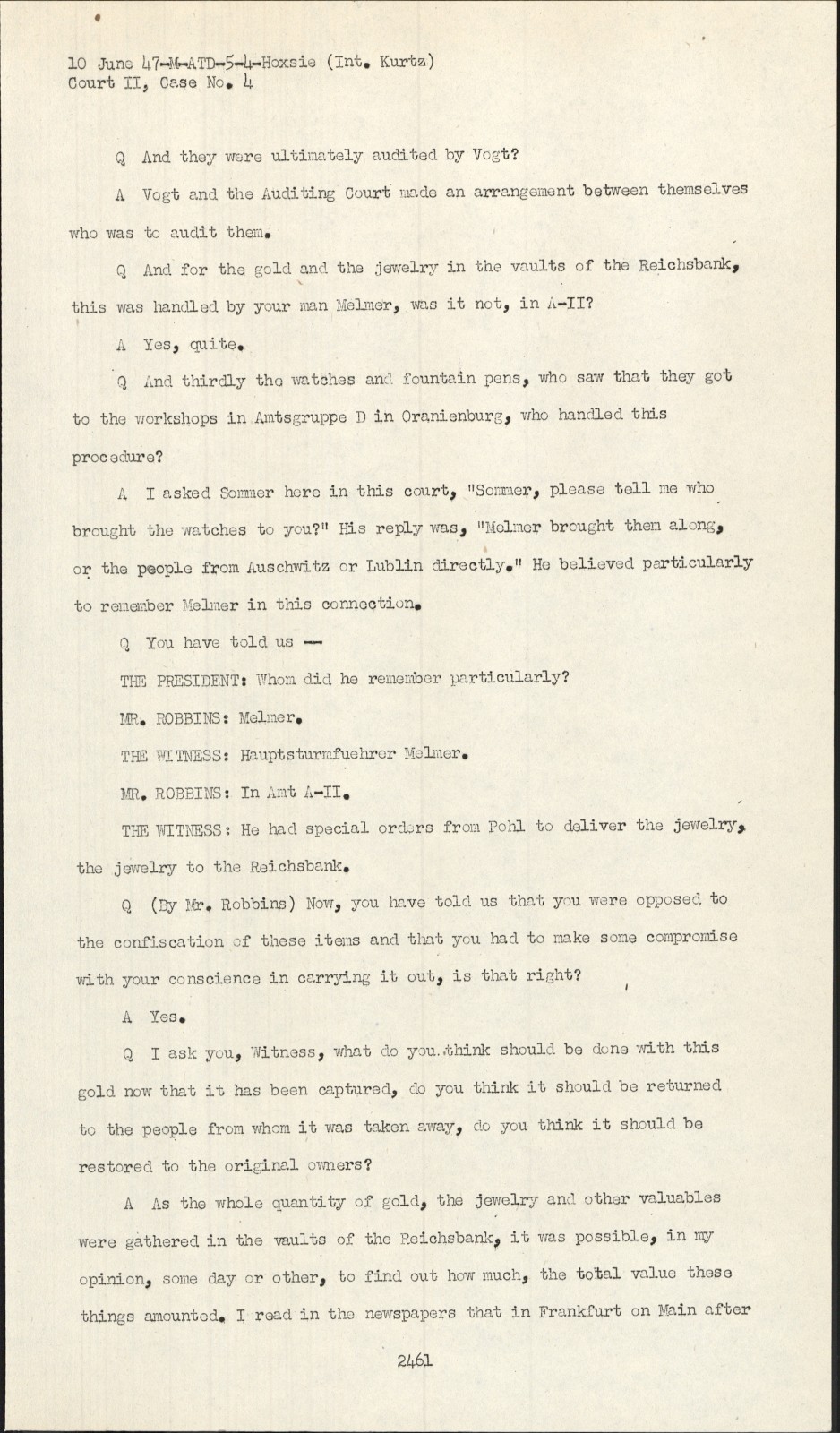 10 June 47-M-ATD-5-4-Hoxsie (Int. Kurtz)
Court II, Case No. 4

Q And they were ultimately audited by Vogt?

A Vogt and the Auditing Court made an arrangement between themselves who was to audit them.

Q And for the gold and the jewelry in the vaults of the Reichsbank, this was handled by your man Melmer, was it not, in A-II?

A Yes, quite.

Q And thirdly the watches and fountain pens, who saw that they got to the workshops in Amtsgruppe D in Oranienburg, who handled this procedure?

A I asked Sommer here in this court, "Sommer, please tell me who brought the watches to you?" His reply was, "Melmer brought them along, or the people from Auschwitz or Lublin directly." He believed particularly to remember Melmer in this connection.

Q You have told us --

THE PRESIDENT: Whom did he remember particularly?

MR. ROBBINS: Melmer.

THE WITNESS: Hauptsturmfuehrer Melmer.

MR. ROBBINS: In Amt A-II.

THE WITNESS: He had special orders from Pohl to deliver the jewelry, the jewelry to the Reichsbank.

Q (By Mr. Robbins) Now, you have told us that you were opposed to the confiscation of these items and that you had to make some compromise with your conscience in carrying it out, is that right?

A Yes.

Q I ask you, Witness, what do you think should be done with this gold now that it has been captured, do you think it should be returned to the people from whom it was taken away, do you think it should be restored to the original owners?

A As the whole quantity of gold, the jewelry and other valuables were gathered in the vaults of the Reichsbank, it was possible, in my opinion, some day or other, to find out how much, the total value these things amounted. I read in the newspapers that in Frankfurt on Main after

2461